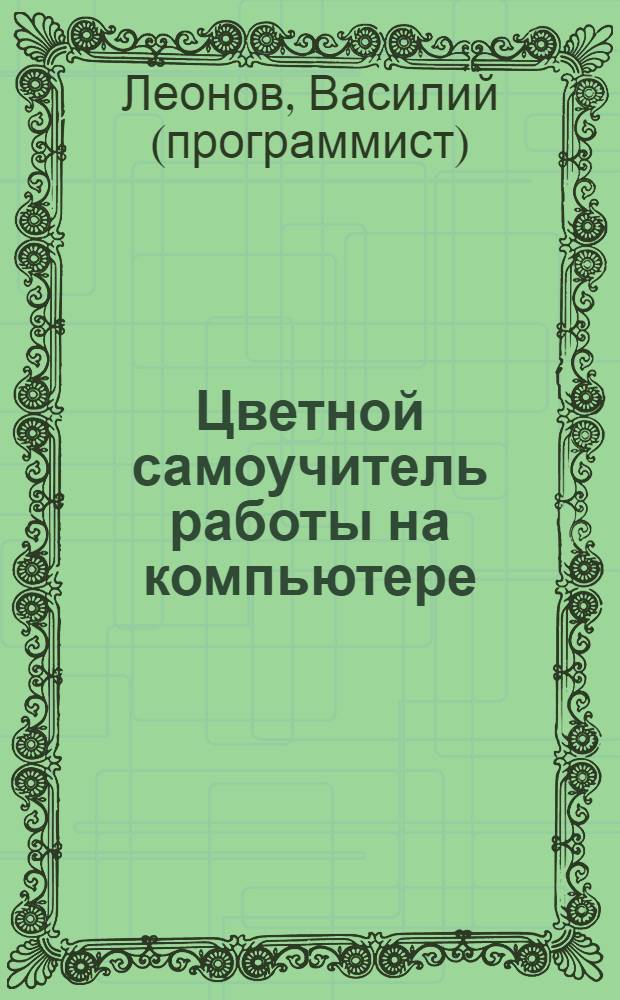 Леонов, Василий (программист)

Цветной самоучитель работы на компьютере